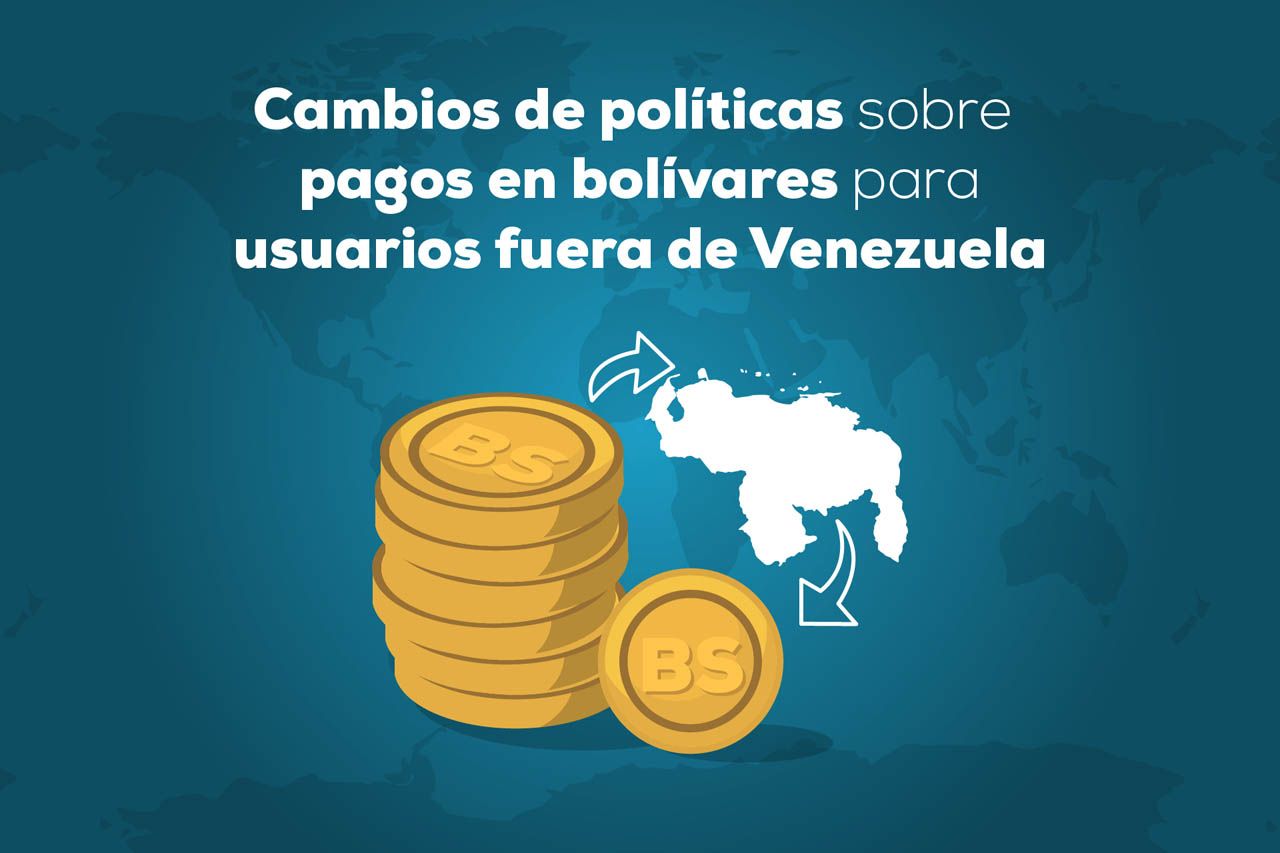 Cambios de políticas sobre pagos en bolívares para usuarios fuera de Venezuela

BS

BS